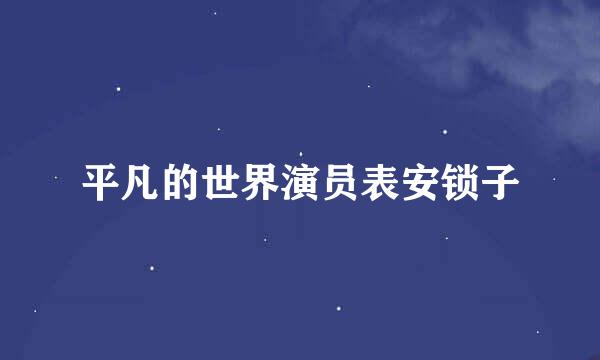 平凡的世界演员表安锁子